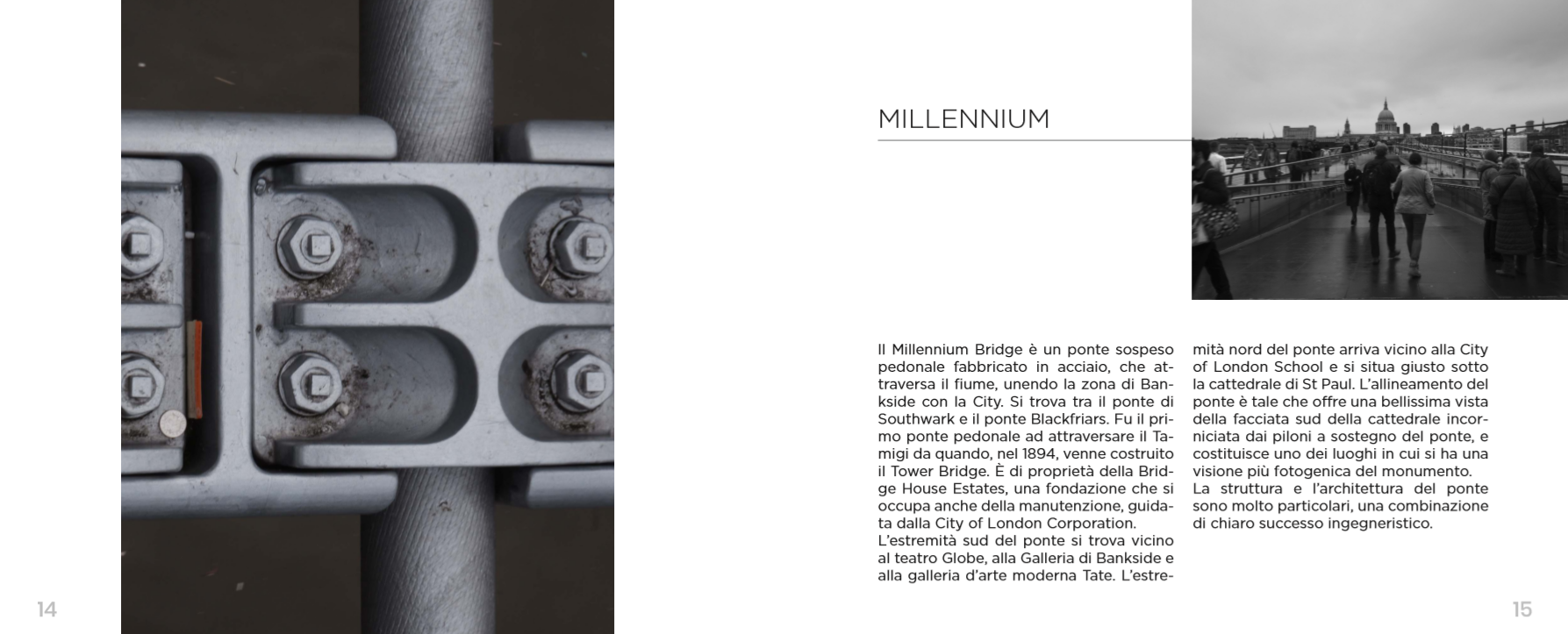 MILLENNIUM

Il Millennium Bridge è un ponte sospeso pedonale fabbricato in acciaio, che attraversa il fiume, unendo la zona di Bankside con la City. Si trova tra il ponte di Southwark e il ponte Blackfriars. Fu il primo ponte pedonale ad attraversare il Tamigi da quando, nel 1894, venne costruito il Tower Bridge. È di proprietà della Bridge House Estates, una fondazione che si occupa anche della manutenzione, guidata dalla City of London Corporation.
L'estremità sud del ponte si trova vicino al teatro Globe, alla Galleria di Bankside e alla galleria d'arte moderna Tate. L'estremità nord del ponte arriva vicino alla City of London School e si situa giusto sotto la cattedrale di St Paul. L'allineamento del ponte è tale che offre una bellissima vista della facciata sud della cattedrale incorniciata dai piloni a sostegno del ponte, e costituisce uno dei luoghi in cui si ha una visione più fotogenica del monumento.
La struttura e l'architettura del ponte sono molto particolari, una combinazione di chiaro successo ingegneristico.

14

15